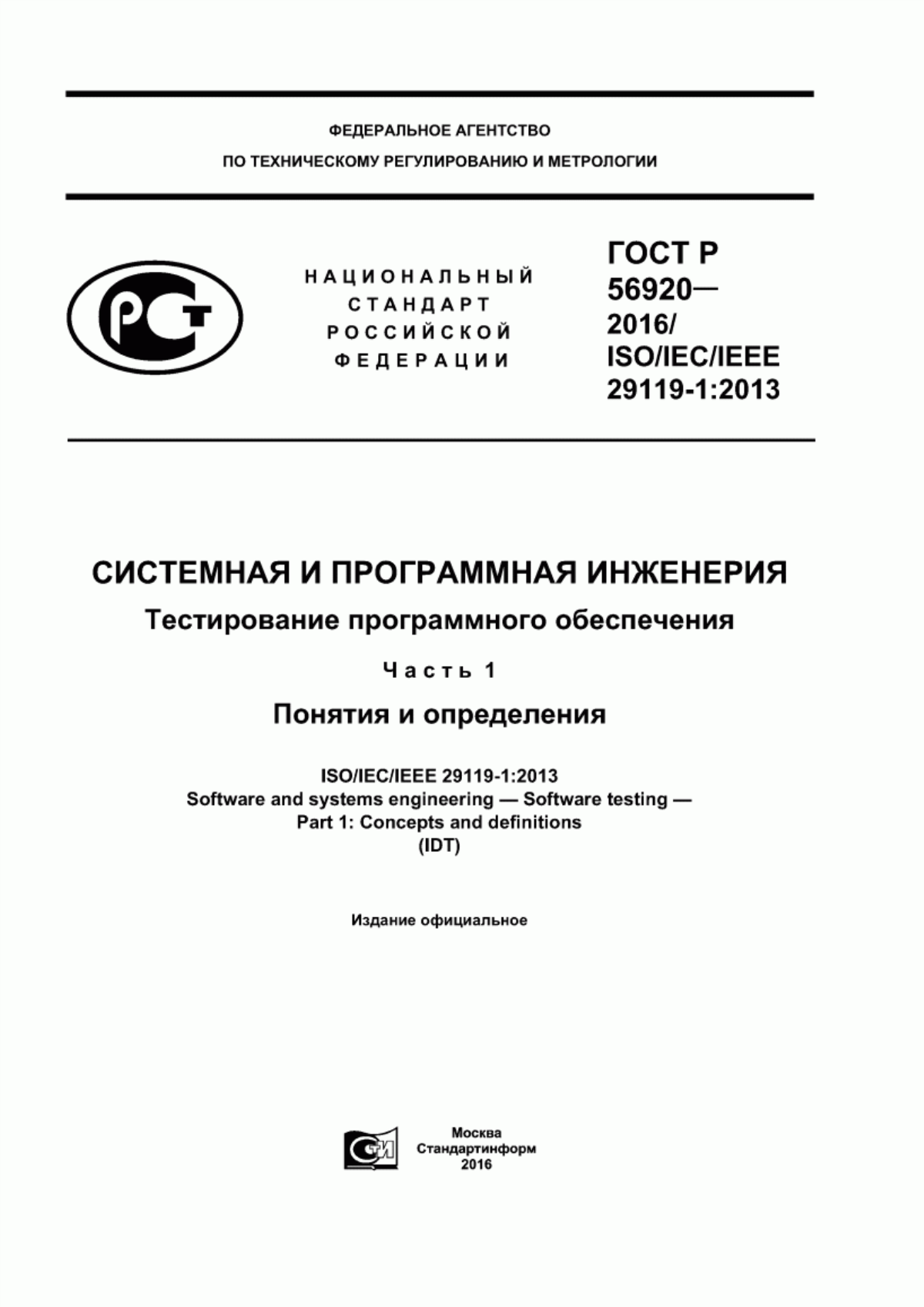 ФЕДЕРАЛЬНОЕ АГЕНТСТВО
ПО ТЕХНИЧЕСКОМУ РЕГУЛИРОВАНИЮ И МЕТРОЛОГИИ

РСТ

НАЦИОНАЛЬНЫЙ
СТАНДАРТ
РОССИЙСКОЙ
ФЕДЕРАЦИИ

ГОСТ Р
56920—
2016/
ISO/IEC/IEEE
29119-1:2013

СИСТЕМНАЯ И ПРОГРАММНАЯ ИНЖЕНЕРИЯ

Тестирование программного обеспечения

Часть 1

Понятия и определения

ISO/IEC/IEEE 29119-1:2013
Software and systems engineering — Software testing —
Part 1: Concepts and definitions
(IDT)

Издание официальное

СТИ

Москва
Стандартинформ
2016